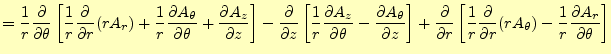 $= \frac{1}{r}\frac{\partial}{\partial\theta}\left[\frac{1}{r}\frac{\partial}{\partial r}(rA_r) + \frac{1}{r}\frac{\partial A_\theta}{\partial\theta} + \frac{\partial A_z}{\partial z}\right] - \frac{\partial}{\partial z}\left[\frac{1}{r}\frac{\partial A_z}{\partial\theta} - \frac{\partial A_\theta}{\partial z}\right] + \frac{\partial}{\partial r}\left[\frac{1}{r}\frac{\partial}{\partial r}(rA_\theta) - \frac{1}{r}\frac{\partial A_r}{\partial\theta}\right]$